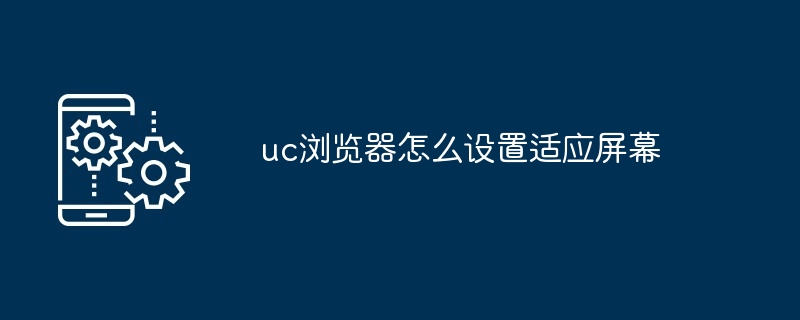 uc浏览器怎么设置适应屏幕